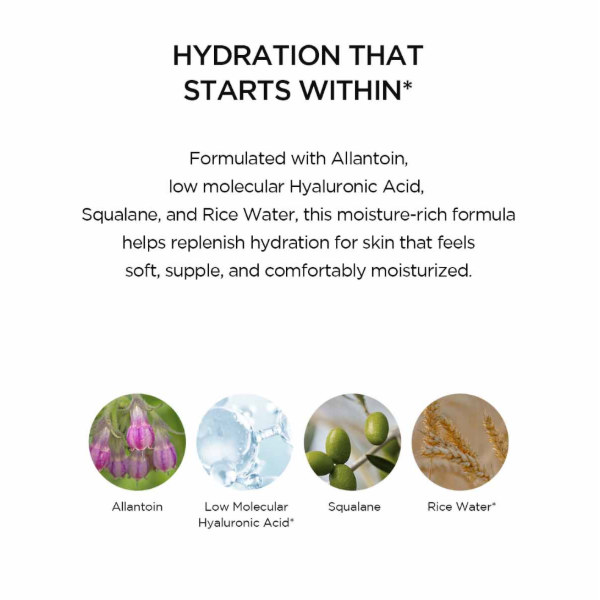 HYDRATION THAT STARTS WITHIN*

Formulated with Allantoin, low molecular Hyaluronic Acid, Squalane, and Rice Water, this moisture-rich formula helps replenish hydration for skin that feels soft, supple, and comfortably moisturized.

Allantoin

Low Molecular Hyaluronic Acid*

Squalane

Rice Water*